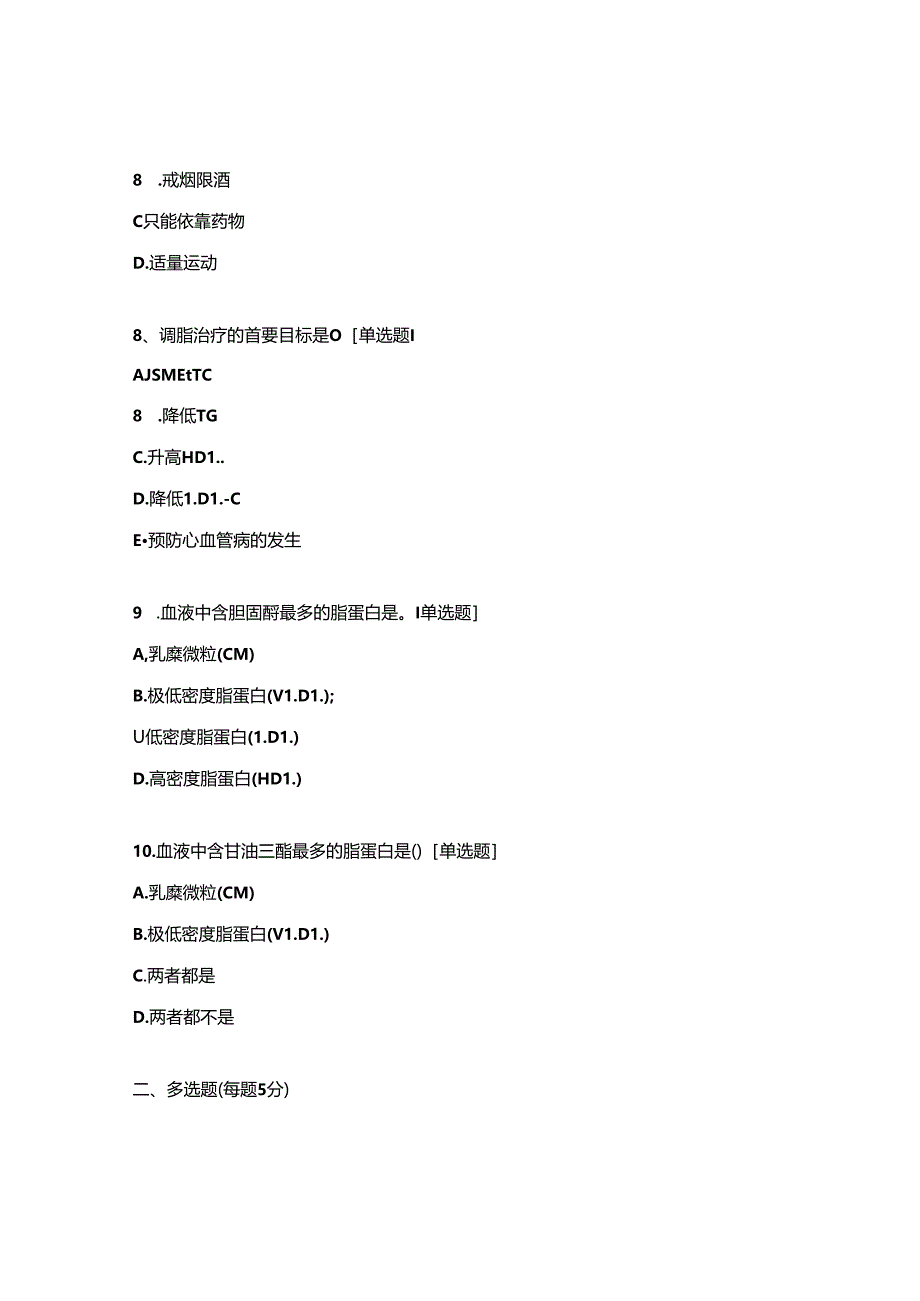 8 .戒烟限酒

C只能依靠药物

D.适量运动

8、调脂治疗的首要目标是O [单选题I

AJSMEtTC

8 .降低TG

C.升高HD1..

D.降低1.D1.-C

E•预防心血管病的发生

9 .血液中含胆固醇最多的脂蛋白是。I单选题]

A,乳糜微粒(CM)

B.极低密度脂蛋白(V1.D1.);

U低密度脂蛋白(1.D1.)

D.高密度脂蛋白(HD1.)

10.血液中含甘油三酯最多的脂蛋白是() [单选题]

A.乳糜微粒(CM)

B.极低密度脂蛋白(V1.D1.)

C.两者都是

D.两者都不是

二、多选题(每题5分)